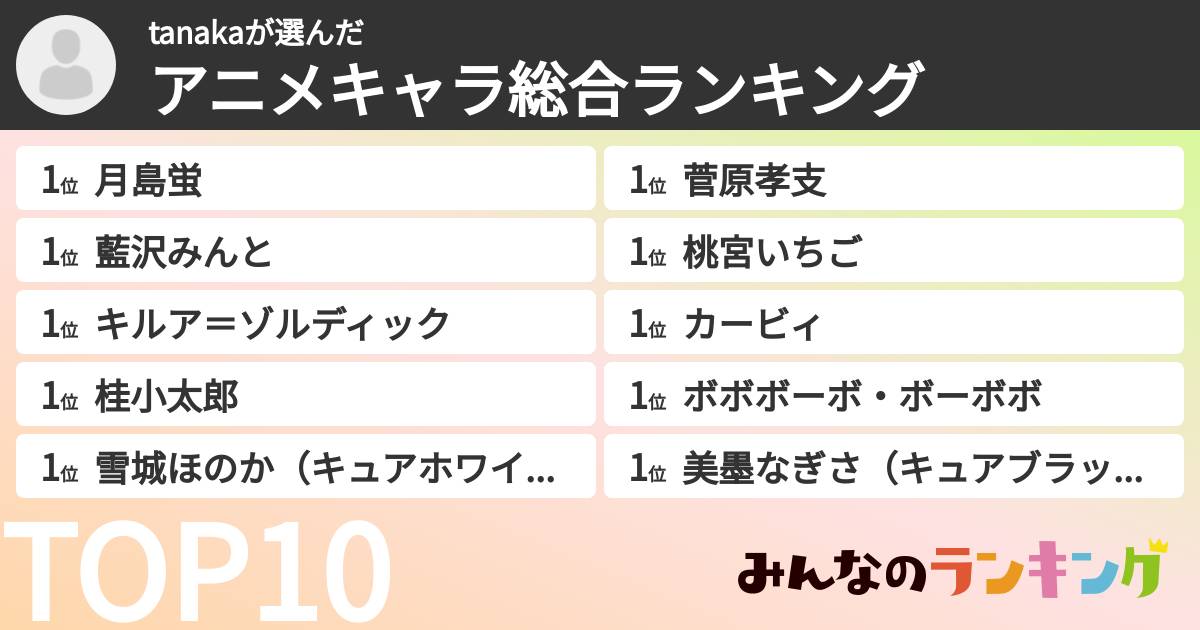 tanakaが選んだ
アニメキャラ総合ランキング

1位 月島蛍
1位 藍沢みんと
1位 キルア＝ゾルディック
1位 桂小太郎
1位 雪城ほのか（キュアホワイ…

1位 菅原孝支
1位 桃宮いちご
1位 カービィ
1位 ボボボーボ・ボーボボ
1位 美墨なぎさ（キュアブラッ…

TOP10

みんなのランキング